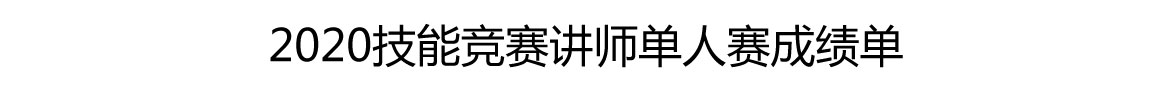 2020技能竞赛讲师单人赛成绩单